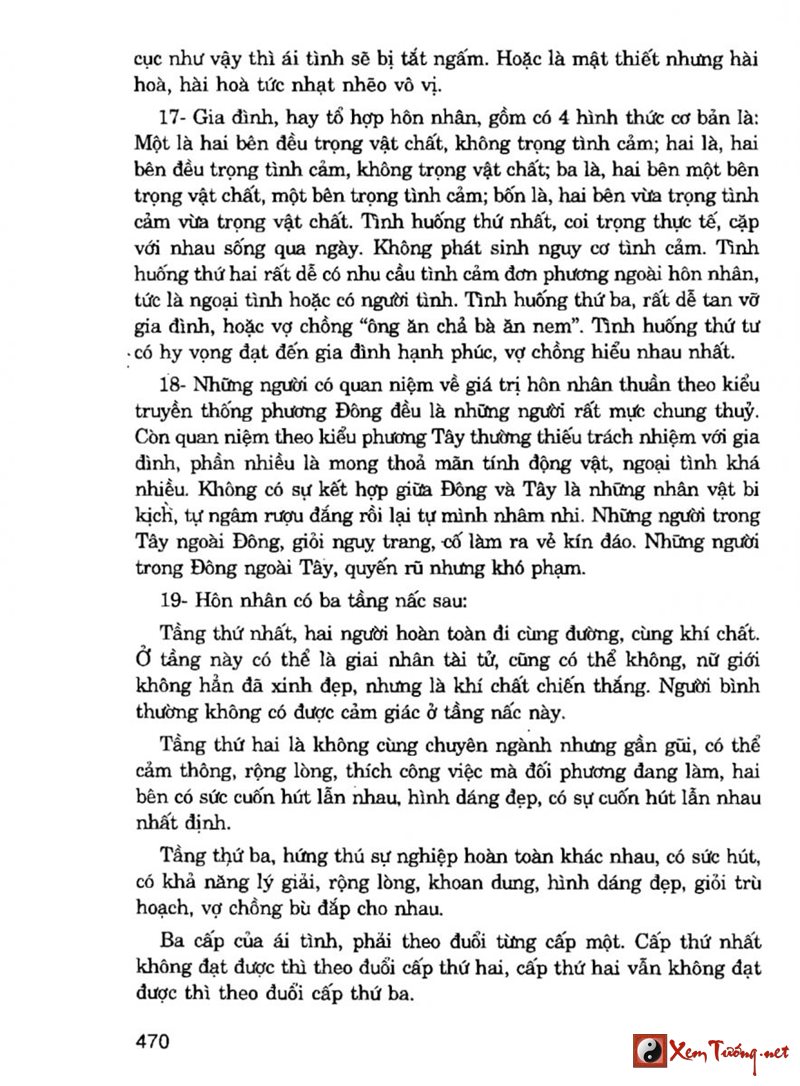 cục như vậy thì ái tình sẽ bị tắt ngấm. Hoặc là mật thiết nhưng hài hoà, hài hoà tức nhạt nhẽo vô vị.

17- Gia đình, hay tổ hợp hôn nhân, gồm có 4 hình thức cơ bản là: Một là hai bên đều trọng vật chất, không trọng tình cảm; hai là, hai bên đều trọng tình cảm, không trọng vật chất; ba là, hai bên một bên trọng vật chất, một bên trọng tình cảm; bốn là, hai bên vừa trọng tình cảm vừa trọng vật chất. Tình huống thứ nhất, coi trọng thực tế, cặp với nhau sống qua ngày. Không phát sinh nguy cơ tình cảm. Tình huống thứ hai rất dễ có nhu cầu tình cảm đơn phương ngoài hôn nhân, tức là ngoại tình hoặc có người tình. Tình huống thứ ba, rất dễ tan vỡ gia đình, hoặc vợ chồng "ông ăn chả bà ăn nem". Tình huống thứ tư có hy vọng đạt đến gia đình hạnh phúc, vợ chồng hiểu nhau nhất.

18- Những người có quan niệm về giá trị hôn nhân thuần theo kiểu truyền thống phương Đông đều là những người rất mực chung thuỷ. Còn quan niệm theo kiểu phương Tây thường thiếu trách nhiệm với gia đình, phần nhiều là mong thoả mãn tính động vật, ngoại tình khá nhiều. Không có sự kết hợp giữa Đông và Tây là những nhân vật bi kịch, tự ngâm rượu đắng rồi lại tự mình nhâm nhi. Những người trong Tây ngoài Đông, giỏi nguỵ trang, cố làm ra vẻ kín đáo. Những người trong Đông ngoài Tây, quyến rũ nhưng khó phạm.

19- Hôn nhân có ba tầng nấc sau:

Tầng thứ nhất, hai người hoàn toàn đi cùng đường, cùng khí chất. Ở tầng này có thể là giai nhân tài tử, cũng có thể không, nữ giới không hẳn đã xinh đẹp, nhưng là khí chất chiến thắng. Người bình thường không có được cảm giác ở tầng nấc này.

Tầng thứ hai là không cùng chuyên ngành nhưng gần gũi, có thể cảm thông, rộng lòng, thích công việc mà đối phương đang làm, hai bên có sức cuốn hút lẫn nhau, hình dáng đẹp, có sự cuốn hút lẫn nhau nhất định.

Tầng thứ ba, hứng thú sự nghiệp hoàn toàn khác nhau, có sức hút, có khả năng lý giải, rộng lòng, khoan dung, hình dáng đẹp, giỏi trù hoạch, vợ chồng bù đắp cho nhau.

Ba cấp của ái tình, phải theo đuổi từng cấp một. Cấp thứ nhất không đạt được thì theo đuổi cấp thứ hai, cấp thứ hai vẫn không đạt được thì theo đuổi cấp thứ ba.

470

Xem Tướng.net